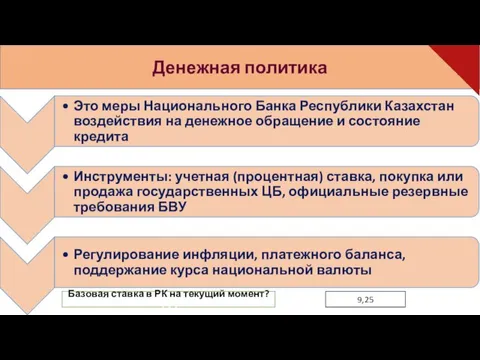 Денежная политика

• Это меры Национального Банка Республики Казахстан воздействия на денежное обращение и состояние кредита

• Инструменты: учетная (процентная) ставка, покупка или продажа государственных ЦБ, официальные резервные требования БВУ

• Регулирование инфляции, платежного баланса, поддержание курса национальной валюты

Базовая ставка в РК на текущий момент?

9,25